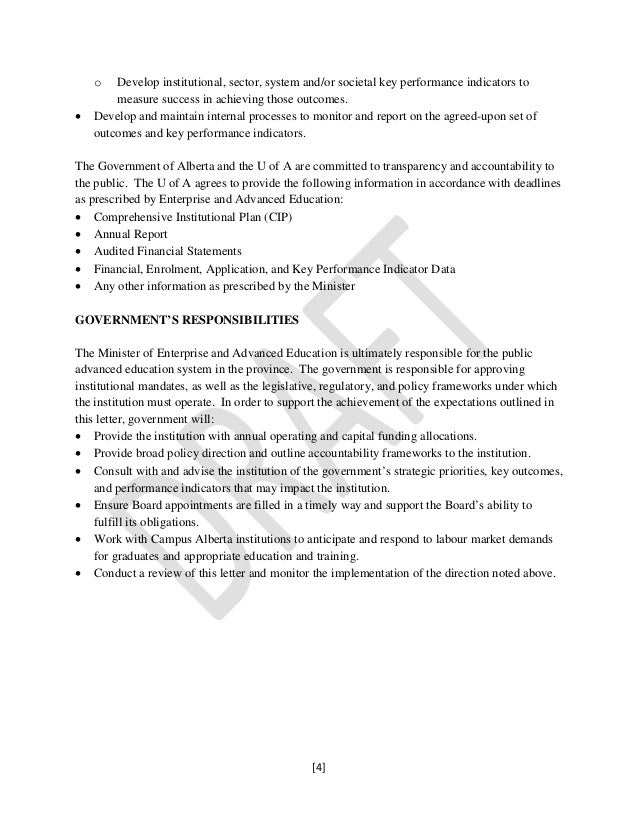 o Develop institutional, sector, system and/or societal key performance indicators to measure success in achieving those outcomes.
• Develop and maintain internal processes to monitor and report on the agreed-upon set of outcomes and key performance indicators.

The Government of Alberta and the U of A are committed to transparency and accountability to the public. The U of A agrees to provide the following information in accordance with deadlines as prescribed by Enterprise and Advanced Education:
• Comprehensive Institutional Plan (CIP)
• Annual Report
• Audited Financial Statements
• Financial, Enrolment, Application, and Key Performance Indicator Data
• Any other information as prescribed by the Minister

GOVERNMENT'S RESPONSIBILITIES

The Minister of Enterprise and Advanced Education is ultimately responsible for the public advanced education system in the province. The government is responsible for approving institutional mandates, as well as the legislative, regulatory, and policy frameworks under which the institution must operate. In order to support the achievement of the expectations outlined in this letter, government will:
• Provide the institution with annual operating and capital funding allocations.
• Provide broad policy direction and outline accountability frameworks to the institution.
• Consult with and advise the institution of the government's strategic priorities, key outcomes, and performance indicators that may impact the institution.
• Ensure Board appointments are filled in a timely way and support the Board's ability to fulfill its obligations.
• Work with Campus Alberta institutions to anticipate and respond to labour market demands for graduates and appropriate education and training.
• Conduct a review of this letter and monitor the implementation of the direction noted above.

DRAFT

[4]